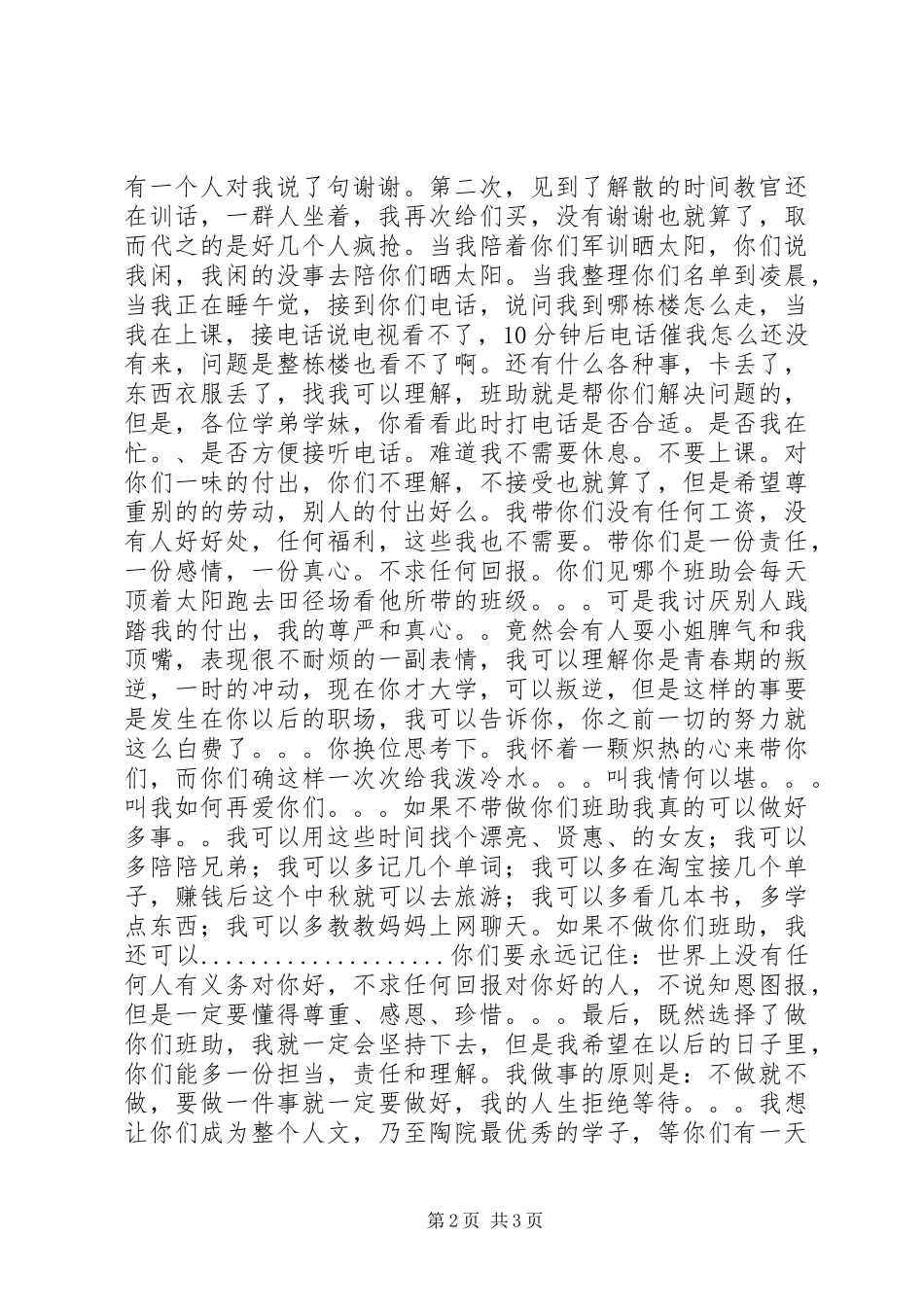 有一个人对我说了句谢谢。第二次，见到了解散的时间教官还在训话，一群人坐着，我再次给们买，没有谢谢也就算了，取而代之的是好几个人疯抢。当我陪着你们军训晒太阳，你们说我闲，我闲的没事去陪你们晒太阳。当我整理你们名单到凌晨，当我正在睡午觉，接到你们电话，说问我到哪栋楼怎么走，当我在上课，接电话说电视看不了，10分钟后电话催我怎么还没有来，问题是整栋楼也看不了啊。还有什么各种事，卡丢了，东西衣服丢了，找我可以理解，班助就是帮你们解决问题的，但是，各位学弟学妹，你看看此时打电话是否合适。是否我在忙。、是否方便接听电话。难道我不需要休息。不要上课。对你们一味的付出，你们不理解，不接受也就算了，但是希望尊重别的的劳动，别人的付出好么。我带你们没有任何工资，没有人好好处，任何福利，这些我也不需要。带你们是一份责任，一份感情，一份真心。不求任何回报。你们见哪个班助会每天顶着太阳跑去田径场看他所带的班级。。。可是我讨厌别人践踏我的付出，我的尊严和真心。。竟然会有人耍小姐脾气和我顶嘴，表现很不耐烦的一副表情，我可以理解你是青春期的叛逆，一时的冲动，现在你才大学，可以叛逆，但是这样的事要是发生在你以后的职场，我可以告诉你，你之前一切的努力就这么白费了。。。你换位思考下。我怀着一颗炽热的心来带你们，而你们确这样一次次给我泼冷水。。。叫我情何以堪。。。叫我如何再爱你们。。。如果不带做你们班助我真的可以做好多事。。我可以用这些时间找个漂亮、贤惠、的女友；我可以多陪陪兄弟；我可以多记几个单词；我可以多在淘宝接几个单子，赚钱后这个中秋就可以去旅游；我可以多看几本书，多学点东西；我可以多教教妈妈上网聊天。如果不做你们班助，我还可以....................你们要永远记住：世界上没有任何人有义务对你好，不求任何回报对你好的人，不说知恩图报，但是一定要懂得尊重、感恩、珍惜。。。最后，既然选择了做你们班助，我就一定会坚持下去，但是我希望在以后的日子里，你们能多一份担当，责任和理解。我做事的原则是：不做就不做，要做一件事就一定要做好，我的人生拒绝等待。。。我想让你们成为整个人文，乃至陶院最优秀的学子，等你们有一天

第2页 共3页